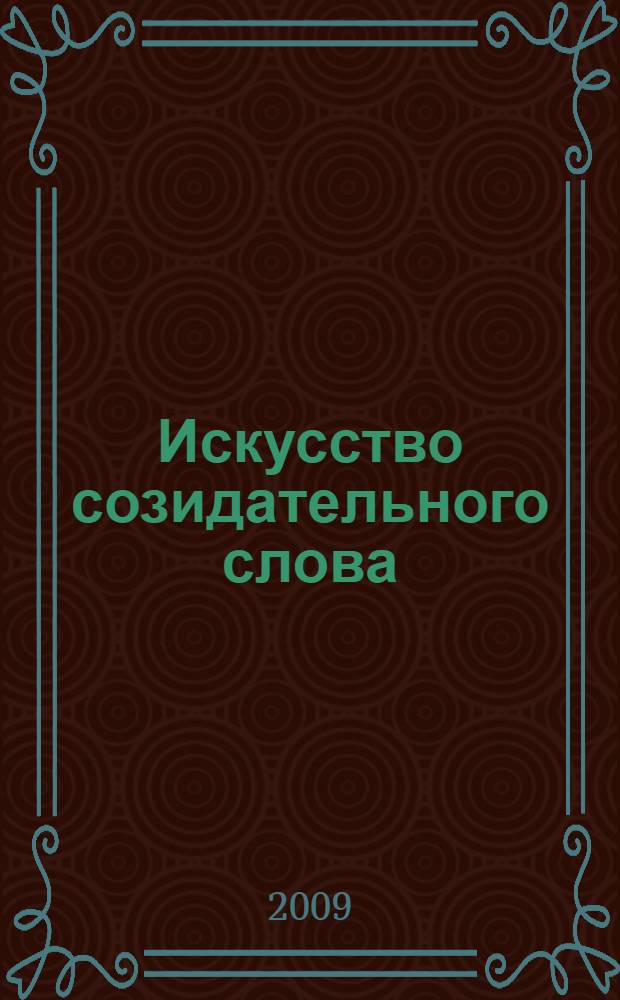 Искусство созидательного слова

2009